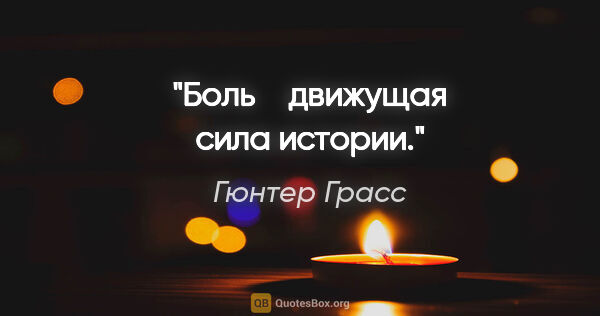 "Боль движущая сила истории."

Гюнтер Грасс

QB QuotesBox.org